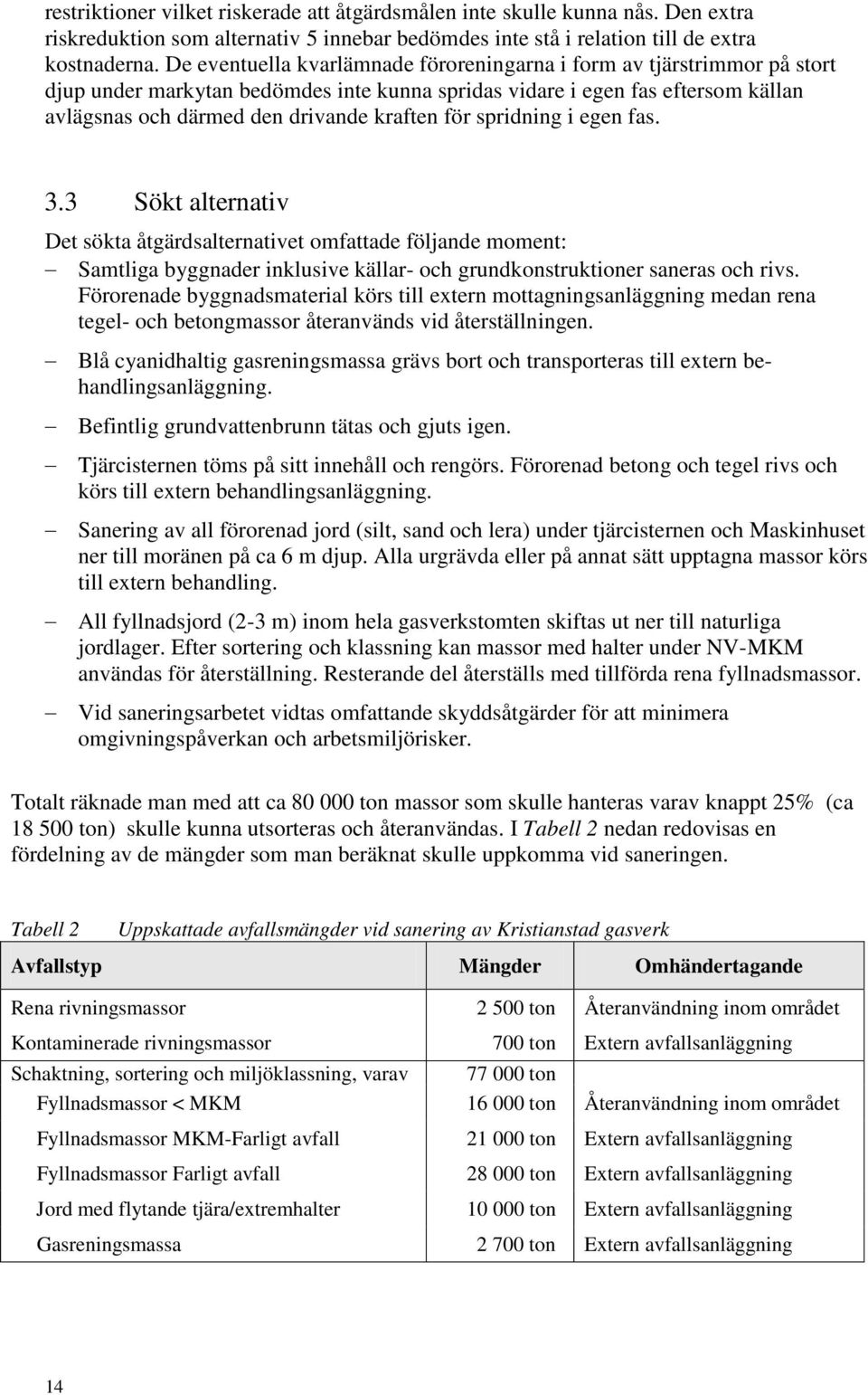 restriktioner vilket riskerade att åtgärdsmålen inte skulle kunna nås. Den extra riskreduktion som alternativ 5 innebar bedömdes inte stå i relation till de extra kostnaderna. De eventuella kvarlämnade föroreningarna i form av tjärstrimmor på stort djup under markytan bedömdes inte kunna spridas vidare i egen fas eftersom källan avlägsnas och därmed den drivande kraften för spridning i egen fas.

3.3 Sökt alternativ

Det sökta åtgärdsalternativet omfattade följande moment:

– Samtliga byggnader inklusive källar- och grundkonstruktioner saneras och rivs. Förorenade byggnadsmaterial körs till extern mottagningsanläggning medan rena tegel- och betongmassor återanvänds vid återställningen.

– Blå cyanidhaltig gasreningsmassa grävs bort och transporteras till extern behandlingsanläggning.

– Befintlig grundvattenbrunn tätas och gjuts igen.

– Tjärcisternen töms på sitt innehåll och rengörs. Förorenad betong och tegel rivs och körs till extern behandlingsanläggning.

– Sanering av all förorenad jord (silt, sand och lera) under tjärcisternen och Maskinhuset ner till moränen på ca 6 m djup. Alla urgrävda eller på annat sätt upptagna massor körs till extern behandling.

– All fyllnadsjord (2-3 m) inom hela gasverkstomten skiftas ut ner till naturliga jordlager. Efter sortering och klassning kan massor med halter under NV-MKM användas för återställning. Resterande del återställs med tillförda rena fyllnadsmassor.

– Vid saneringsarbetet vidtas omfattande skyddsåtgärder för att minimera omgivningspåverkan och arbetsmiljörisker.

Totalt räknade man med att ca 80 000 ton massor som skulle hanteras varav knappt 25% (ca 18 500 ton) skulle kunna utsorteras och återanvändas. I Tabell 2 nedan redovisas en fördelning av de mängder som man beräknat skulle uppkomma vid saneringen.

Tabell 2 Uppskattade avfallsmängder vid sanering av Kristianstad gasverk

| Avfallstyp | Mängder | Omhändertagande |
|---|---|---|
| Rena rivningsmassor | 2 500 ton | Återanvändning inom området |
| Kontaminerade rivningsmassor | 700 ton | Extern avfallsanläggning |
| Schaktning, sortering och miljöklassning, varav | 77 000 ton | |
| Fyllnadsmassor < MKM | 16 000 ton | Återanvändning inom området |
| Fyllnadsmassor MKM-Farligt avfall | 21 000 ton | Extern avfallsanläggning |
| Fyllnadsmassor Farligt avfall | 28 000 ton | Extern avfallsanläggning |
| Jord med flytande tjära/extremhalter | 10 000 ton | Extern avfallsanläggning |
| Gasreningsmassa | 2 700 ton | Extern avfallsanläggning |

14